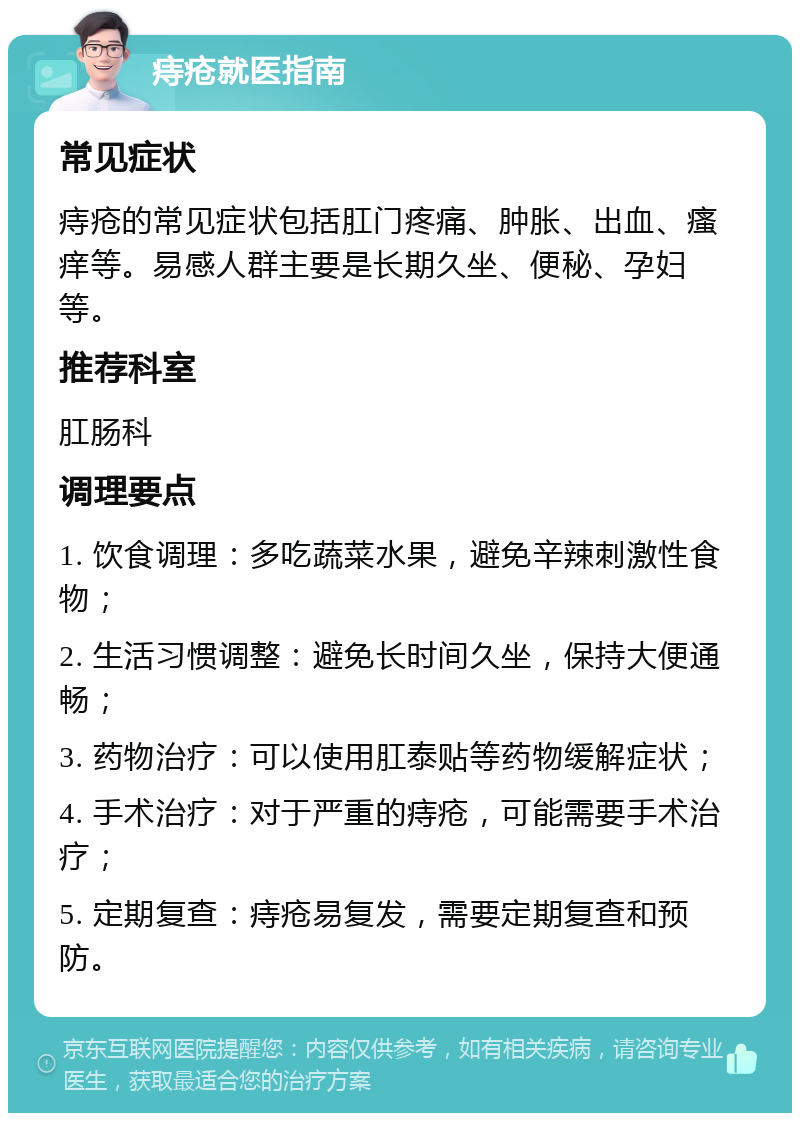 痔疮就医指南

常见症状

痔疮的常见症状包括肛门疼痛、肿胀、出血、瘙痒等。易感人群主要是长期久坐、便秘、孕妇等。

推荐科室

肛肠科

调理要点

1. 饮食调理：多吃蔬菜水果，避免辛辣刺激性食物；

2. 生活习惯调整：避免长时间久坐，保持大便通畅；

3. 药物治疗：可以使用肛泰贴等药物缓解症状；

4. 手术治疗：对于严重的痔疮，可能需要手术治疗；

5. 定期复查：痔疮易复发，需要定期复查和预防。

京东互联网医院提醒您：内容仅供参考，如有相关疾病，请咨询专业医生，获取最适合您的治疗方案